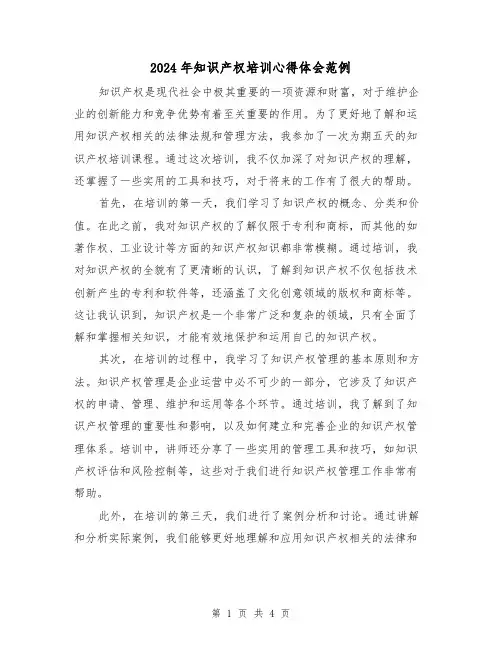 2024年知识产权培训心得体会范例

知识产权是现代社会中极其重要的一项资源和财富，对于维护企业的创新能力和竞争优势有着至关重要的作用。为了更好地了解和运用知识产权相关的法律法规和管理方法，我参加了一次为期五天的知识产权培训课程。通过这次培训，我不仅加深了对知识产权的理解，还掌握了一些实用的工具和技巧，对于将来的工作有了很大的帮助。

首先，在培训的第一天，我们学习了知识产权的概念、分类和价值。在此之前，我对知识产权的了解仅限于专利和商标，而其他的如著作权、工业设计等方面的知识产权知识都非常模糊。通过培训，我对知识产权的全貌有了更清晰的认识，了解到知识产权不仅包括技术创新产生的专利和软件等，还涵盖了文化创意领域的版权和商标等。这让我认识到，知识产权是一个非常广泛和复杂的领域，只有全面了解和掌握相关知识，才能有效地保护和运用自己的知识产权。

其次，在培训的过程中，我学习了知识产权管理的基本原则和方法。知识产权管理是企业运营中必不可少的一部分，它涉及了知识产权的申请、管理、维护和运用等各个环节。通过培训，我了解到了知识产权管理的重要性和影响，以及如何建立和完善企业的知识产权管理体系。培训中，讲师还分享了一些实用的管理工具和技巧，如知识产权评估和风险控制等，这些对于我们进行知识产权管理工作非常有帮助。

此外，在培训的第三天，我们进行了案例分析和讨论。通过讲解和分析实际案例，我们能够更好地理解和应用知识产权相关的法律和

第 1 页 共 4 页